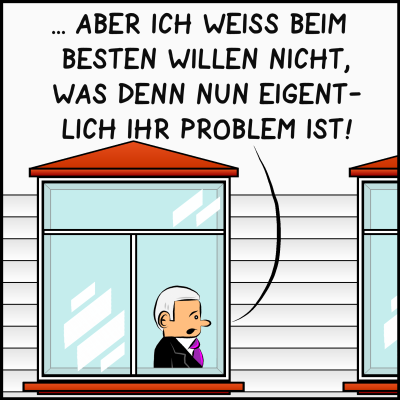 … ABER ICH WEISS BEIM BESTEN WILLEN NICHT, WAS DENN NUN EIGENTLICH IHR PROBLEM IST!